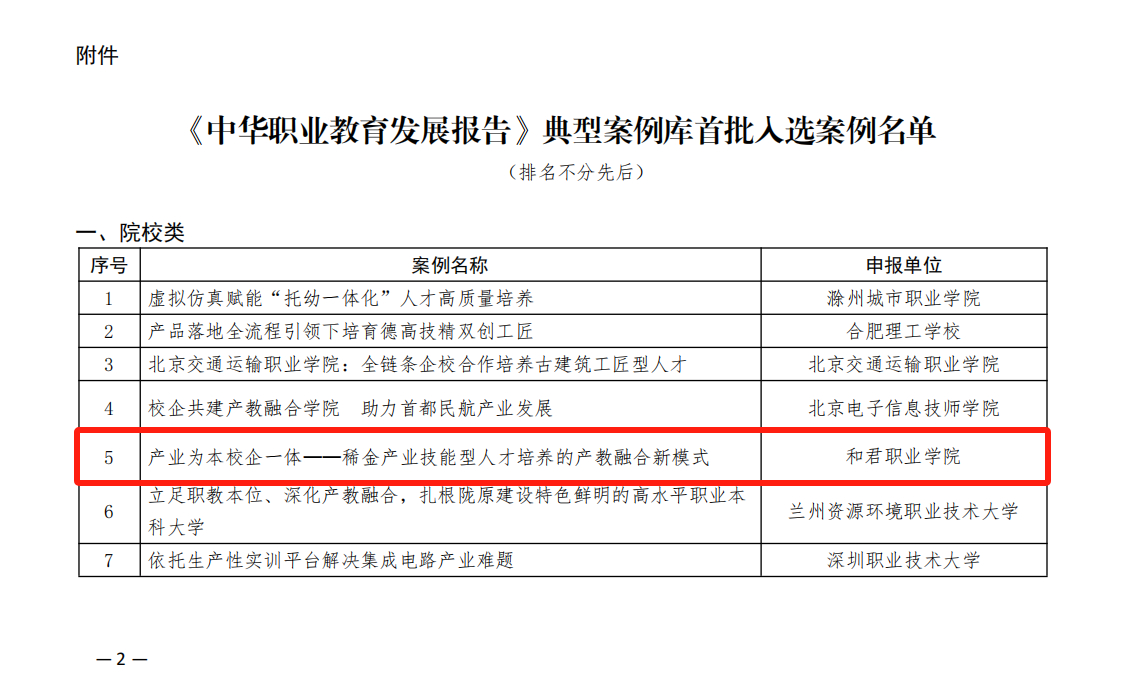 附件

《中华职业教育发展报告》典型案例库首批入选案例名单

（排名不分先后）

一、院校类

| 序号 | 案例名称 | 申报单位 |
|---|---|---|
| 1 | 虚拟仿真赋能“托幼一体化”人才高质量培养 | 滁州城市职业学院 |
| 2 | 产品落地全流程引领下培育德高技精双创工匠 | 合肥理工学校 |
| 3 | 北京交通运输职业学院：全链条企校合作培养古建筑工匠型人才 | 北京交通运输职业学院 |
| 4 | 校企共建产教融合学院 助力首都民航产业发展 | 北京电子信息技师学院 |
| 5 | 产业为本校企一体——稀金产业技能型人才培养的产教融合新模式 | 和君职业学院 |
| 6 | 立足职教本位、深化产教融合，扎根陇原建设特色鲜明的高水平职业本科大学 | 兰州资源环境职业技术大学 |
| 7 | 依托生产性实训平台解决集成电路产业难题 | 深圳职业技术大学 |

—2—